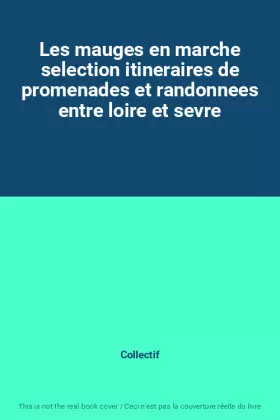 Les mauges en marche selection itineraires de promenades et randonnees entre loire et sevre

Collectif

This is not the real book cover / Ceci n'est pas la couverture réelle du livre